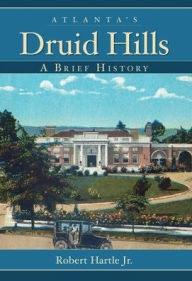 ATLANTA'S
Druid Hills
A BRIEF HISTORY

Robert Hartle Jr.